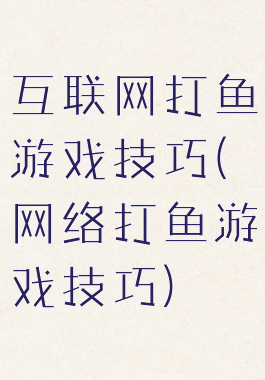 互联网打鱼游戏技巧(网络打鱼游戏技巧)